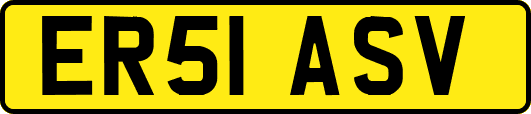 ER51 ASV